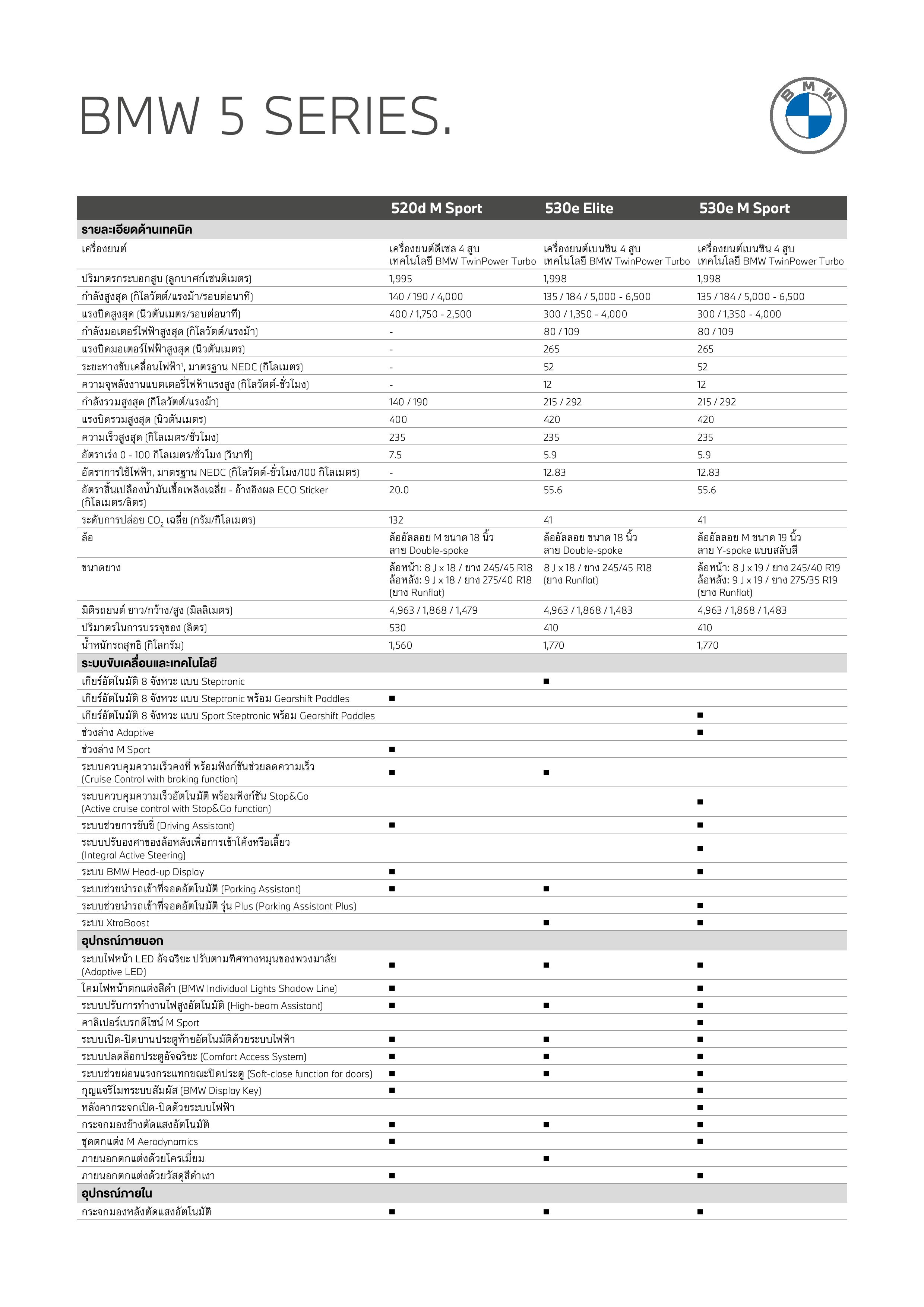 BMW 5 SERIES.

BMW

| | 520d M Sport | 530e Elite | 530e M Sport |
|---|---|---|---|
| **รายละเอียดด้านเทคนิค** | | | |
| เครื่องยนต์ | เครื่องยนต์ดีเซล 4 สูบ เทคโนโลยี BMW TwinPower Turbo | เครื่องยนต์เบนซิน 4 สูบ เทคโนโลยี BMW TwinPower Turbo | เครื่องยนต์เบนซิน 4 สูบ เทคโนโลยี BMW TwinPower Turbo |
| ปริมาตรกระบอกสูบ (ลูกบาศก์เซนติเมตร) | 1,995 | 1,998 | 1,998 |
| กำลังสูงสุด (กิโลวัตต์/แรงม้า/รอบต่อนาที) | 140 / 190 / 4,000 | 135 / 184 / 5,000 - 6,500 | 135 / 184 / 5,000 - 6,500 |
| แรงบิดสูงสุด (นิวตันเมตร/รอบต่อนาที) | 400 / 1,750 - 2,500 | 300 / 1,350 - 4,000 | 300 / 1,350 - 4,000 |
| กำลังมอเตอร์ไฟฟ้าสูงสุด (กิโลวัตต์/แรงม้า) | - | 80 / 109 | 80 / 109 |
| แรงบิดมอเตอร์ไฟฟ้าสูงสุด (นิวตันเมตร) | - | 265 | 265 |
| ระยะทางขับเคลื่อนไฟฟ้า$^1$, มาตรฐาน NEDC (กิโลเมตร) | - | 52 | 52 |
| ความจุพลังงานแบตเตอรี่ไฟฟ้าแรงสูง (กิโลวัตต์-ชั่วโมง) | - | 12 | 12 |
| กำลังรวมสูงสุด (กิโลวัตต์/แรงม้า) | 140 / 190 | 215 / 292 | 215 / 292 |
| แรงบิดรวมสูงสุด (นิวตันเมตร) | 400 | 420 | 420 |
| ความเร็วสูงสุด (กิโลเมตร/ชั่วโมง) | 235 | 235 | 235 |
| อัตราเร่ง 0 - 100 กิโลเมตร/ชั่วโมง (วินาที) | 7.5 | 5.9 | 5.9 |
| อัตราการใช้ไฟฟ้า, มาตรฐาน NEDC (กิโลวัตต์-ชั่วโมง/100 กิโลเมตร) | - | 12.83 | 12.83 |
| อัตราสิ้นเปลืองน้ำมันเชื้อเพลิงเฉลี่ย - อ้างอิงผล ECO Sticker (กิโลเมตร/ลิตร) | 20.0 | 55.6 | 55.6 |
| ระดับการปล่อย $CO_2$ เฉลี่ย (กรัม/กิโลเมตร) | 132 | 41 | 41 |
| ล้อ | ล้ออัลลอย M ขนาด 18 นิ้ว ลาย Double-spoke | ล้ออัลลอย ขนาด 18 นิ้ว ลาย Double-spoke | ล้ออัลลอย M ขนาด 19 นิ้ว ลาย Y-spoke แบบสลับสี |
| ขนาดยาง | ล้อหน้า: 8 J x 18 / ยาง 245/45 R18 ล้อหลัง: 9 J x 18 / ยาง 275/40 R18 (ยาง Runflat) | 8 J x 18 / ยาง 245/45 R18 (ยาง Runflat) | ล้อหน้า: 8 J x 19 / ยาง 245/40 R19 ล้อหลัง: 9 J x 19 / ยาง 275/35 R19 (ยาง Runflat) |
| มิติรถยนต์ ยาว/กว้าง/สูง (มิลลิเมตร) | 4,963 / 1,868 / 1,479 | 4,963 / 1,868 / 1,483 | 4,963 / 1,868 / 1,483 |
| ปริมาตรในการบรรจุของ (ลิตร) | 530 | 410 | 410 |
| น้ำหนักรถสุทธิ (กิโลกรัม) | 1,560 | 1,770 | 1,770 |
| **ระบบขับเคลื่อนและเทคโนโลยี** | | | |
| เกียร์อัตโนมัติ 8 จังหวะ แบบ Steptronic | | ■ | |
| เกียร์อัตโนมัติ 8 จังหวะ แบบ Steptronic พร้อม Gearshift Paddles | ■ | | |
| เกียร์อัตโนมัติ 8 จังหวะ แบบ Sport Steptronic พร้อม Gearshift Paddles | | | ■ |
| ช่วงล่าง Adaptive | | | ■ |
| ช่วงล่าง M Sport | ■ | | |
| ระบบควบคุมความเร็วคงที่ พร้อมฟังก์ชันช่วยลดความเร็ว (Cruise Control with braking function) | ■ | ■ | |
| ระบบควบคุมความเร็วอัตโนมัติ พร้อมฟังก์ชัน Stop&Go (Active cruise control with Stop&Go function) | | | ■ |
| ระบบช่วยการขับขี่ (Driving Assistant) | ■ | | ■ |
| ระบบปรับองศาของล้อหลังเพื่อการเข้าโค้งหรือเลี้ยว (Integral Active Steering) | | | ■ |
| ระบบ BMW Head-up Display | ■ | | ■ |
| ระบบช่วยนำรถเข้าที่จอดอัตโนมัติ (Parking Assistant) | ■ | ■ | |
| ระบบช่วยนำรถเข้าที่จอดอัตโนมัติ รุ่น Plus (Parking Assistant Plus) | | | ■ |
| ระบบ XtraBoost | | ■ | ■ |
| **อุปกรณ์ภายนอก** | | | |
| ระบบไฟหน้า LED อัจฉริยะ ปรับตามทิศทางหมุนของพวงมาลัย (Adaptive LED) | ■ | ■ | ■ |
| โคมไฟหน้าตกแต่งสีดำ (BMW Individual Lights Shadow Line) | ■ | | ■ |
| ระบบปรับการทำงานไฟสูงอัตโนมัติ (High-beam Assistant) | ■ | ■ | ■ |
| คาลิเปอร์เบรกดีไซน์ M Sport | | | ■ |
| ระบบเปิด-ปิดบานประตูท้ายอัตโนมัติด้วยระบบไฟฟ้า | ■ | ■ | ■ |
| ระบบปลดล็อกประตูอัจฉริยะ (Comfort Access System) | ■ | ■ | ■ |
| ระบบช่วยผ่อนแรงกระแทกขณะปิดประตู (Soft-close function for doors) | ■ | ■ | ■ |
| กุญแจรีโมทระบบสัมผัส (BMW Display Key) | ■ | | ■ |
| หลังคากระจกเปิด-ปิดด้วยระบบไฟฟ้า | | | ■ |
| กระจกมองข้างตัดแสงอัตโนมัติ | ■ | ■ | ■ |
| ชุดตกแต่ง M Aerodynamics | ■ | | ■ |
| ภายนอกตกแต่งด้วยโครเมี่ยม | | ■ | |
| ภายนอกตกแต่งด้วยวัสดุสีดำเงา | ■ | | ■ |
| **อุปกรณ์ภายใน** | | | |
| กระจกมองหลังตัดแสงอัตโนมัติ | ■ | ■ | ■ |